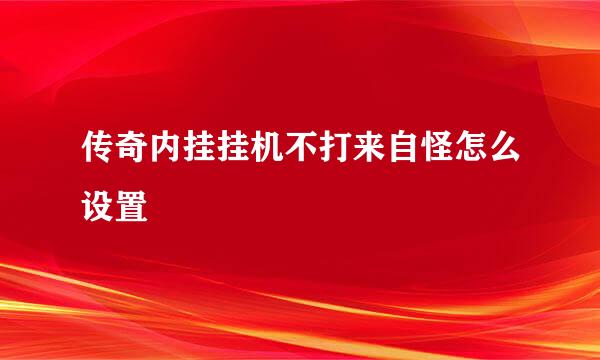 传奇内挂挂机不打来自怪怎么设置